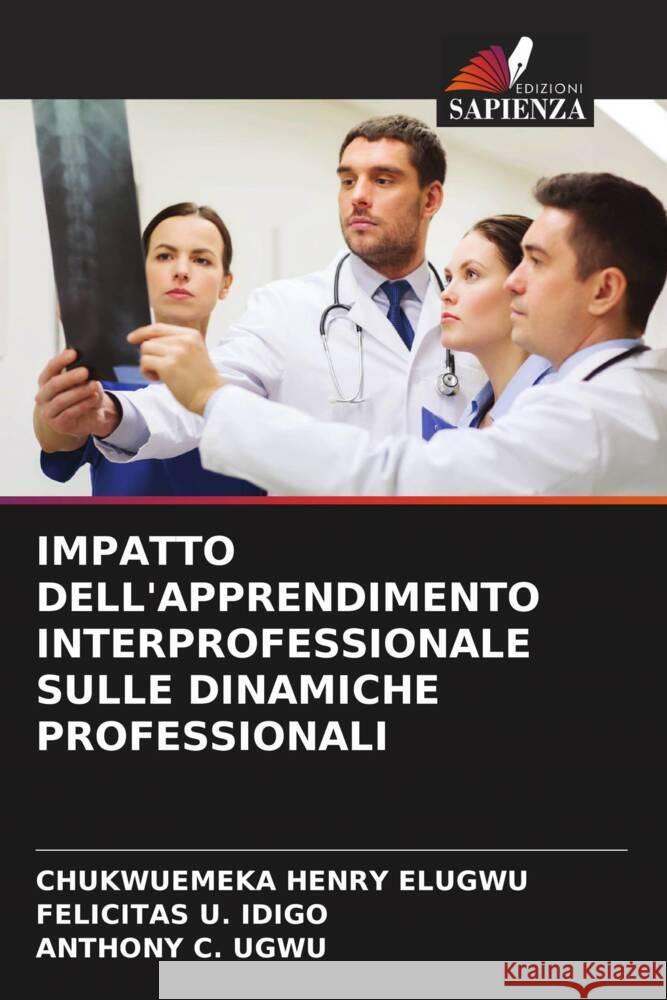 EDIZIONI
SAPIENZA

IMPATTO DELL'APPRENDIMENTO INTERPROFESSIONALE SULLE DINAMICHE PROFESSIONALI

CHUKWUEMEKA HENRY ELUGWU
FELICITAS U. IDIGO
ANTHONY C. UGWU